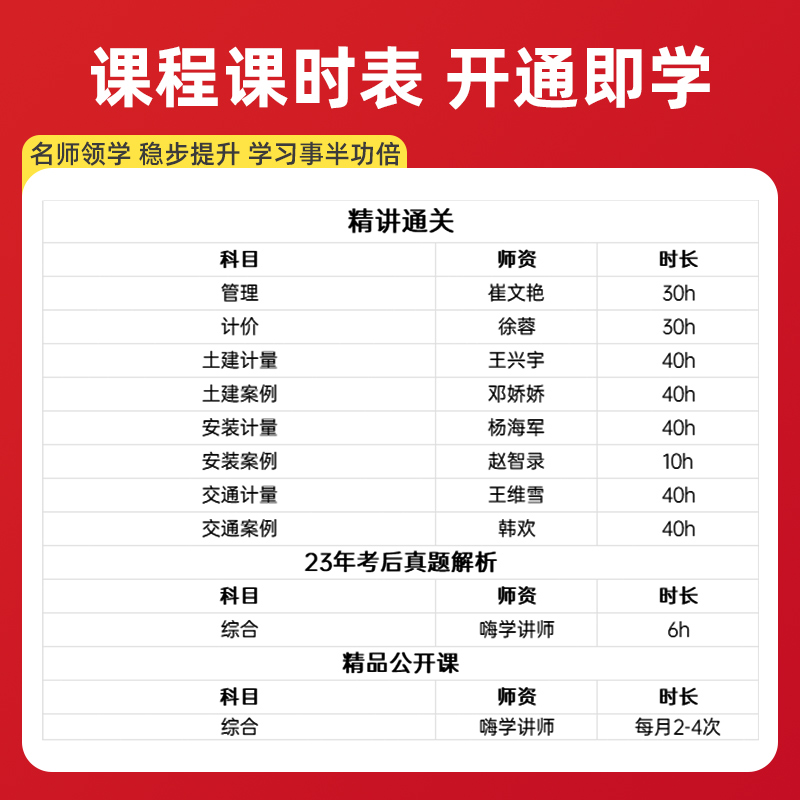 课程课时表 开通即学

名师领学 稳步提升 学习事半功倍

精讲通关

| 科目 | 师资 | 时长 |
|---|---|---|
| 管理 | 崔文艳 | 30h |
| 计价 | 徐蓉 | 30h |
| 土建计量 | 王兴宇 | 40h |
| 土建案例 | 邓娇娇 | 40h |
| 安装计量 | 杨海军 | 40h |
| 安装案例 | 赵智录 | 10h |
| 交通计量 | 王维雪 | 40h |
| 交通案例 | 韩欢 | 40h |

23年考后真题解析

| 科目 | 师资 | 时长 |
|---|---|---|
| 综合 | 嗨学讲师 | 6h |

精品公开课

| 科目 | 师资 | 时长 |
|---|---|---|
| 综合 | 嗨学讲师 | 每月2-4次 |